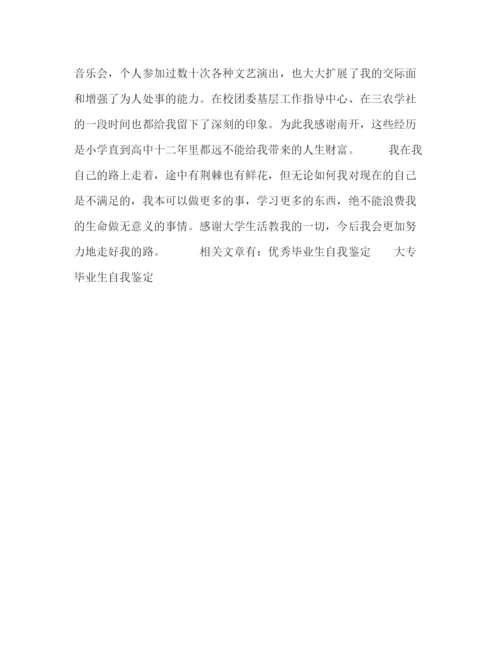 音乐会，个人参加过数十次各种文艺演出，也大大扩展了我的交际面和增强了为人处事的能力。在校团委基层工作指导中心、在三农学社的一段时间也都给我留下了深刻的印象。为此我感谢南开，这些经历是小学直到高中十二年里都远不能给我带来的人生财富。　　我在我自己的路上走着，途中有荆棘也有鲜花，但无论如何我对现在的自己是不满足的，我本可以做更多的事，学习更多的东西，绝不能浪费我的生命做无意义的事情。感谢大学生活教我的一切，今后我会更加努力地走好我的路。　　相关文章有：优秀毕业生自我鉴定　　大专毕业生自我鉴定